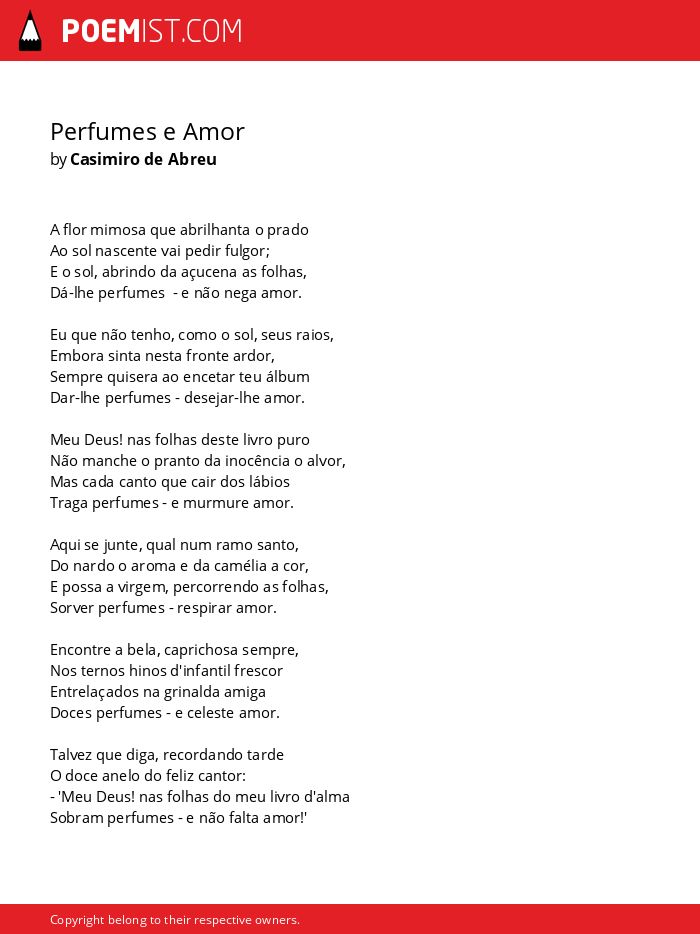 POEMIST.COM

Perfumes e Amor
by Casimiro de Abreu

A flor mimosa que abrilhanta o prado
Ao sol nascente vai pedir fulgor;
E o sol, abrindo da açucena as folhas,
Dá-lhe perfumes - e não nega amor.

Eu que não tenho, como o sol, seus raios,
Embora sinta nesta fronte ardor,
Sempre quisera ao encetar teu álbum
Dar-lhe perfumes - desejar-lhe amor.

Meu Deus! nas folhas deste livro puro
Não manche o pranto da inocência o alvor,
Mas cada canto que cair dos lábios
Traga perfumes - e murmure amor.

Aqui se junte, qual num ramo santo,
Do nardo o aroma e da camélia a cor,
E possa a virgem, percorrendo as folhas,
Sorver perfumes - respirar amor.

Encontre a bela, caprichosa sempre,
Nos ternos hinos d'infantil frescor
Entrelaçados na grinalda amiga
Doces perfumes - e celeste amor.

Talvez que diga, recordando tarde
O doce anelo do feliz cantor:
- 'Meu Deus! nas folhas do meu livro d'alma
Sobram perfumes - e não falta amor!'

Copyright belong to their respective owners.